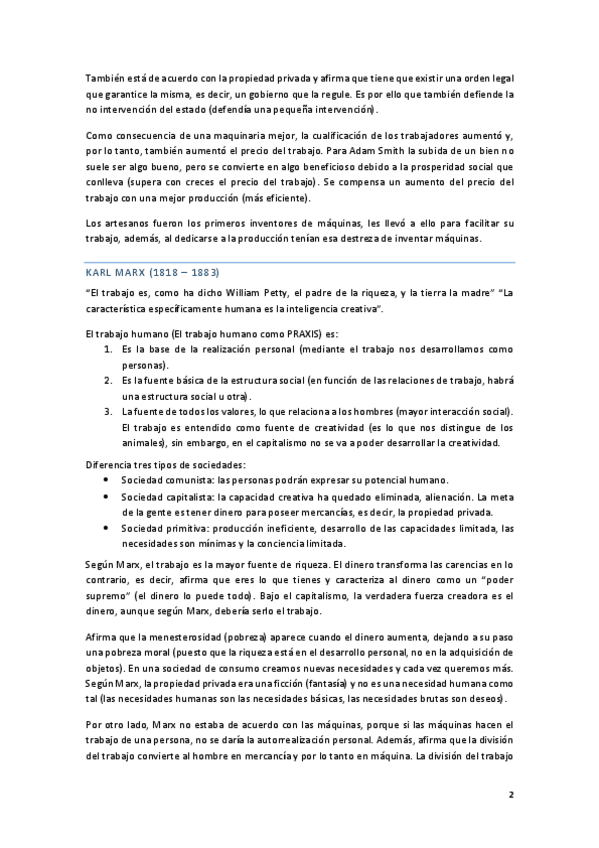 También está de acuerdo con la propiedad privada y afirma que tiene que existir una orden legal que garantice la misma, es decir, un gobierno que la regule. Es por ello que también defiende la no intervención del estado (defendía una pequeña intervención).

Como consecuencia de una maquinaria mejor, la cualificación de los trabajadores aumentó y, por lo tanto, también aumentó el precio del trabajo. Para Adam Smith la subida de un bien no suele ser algo bueno, pero se convierte en algo beneficioso debido a la prosperidad social que conlleva (supera con creces el precio del trabajo). Se compensa un aumento del precio del trabajo con una mejor producción (más eficiente).

Los artesanos fueron los primeros inventores de máquinas, les llevó a ello para facilitar su trabajo, además, al dedicarse a la producción tenían esa destreza de inventar máquinas.

KARL MARX (1818 – 1883)

"El trabajo es, como ha dicho William Petty, el padre de la riqueza, y la tierra la madre" "La característica específicamente humana es la inteligencia creativa".

El trabajo humano (El trabajo humano como PRAXIS) es:
1. Es la base de la realización personal (mediante el trabajo nos desarrollamos como personas).
2. Es la fuente básica de la estructura social (en función de las relaciones de trabajo, habrá una estructura social u otra).
3. La fuente de todos los valores, lo que relaciona a los hombres (mayor interacción social). El trabajo es entendido como fuente de creatividad (es lo que nos distingue de los animales), sin embargo, en el capitalismo no se va a poder desarrollar la creatividad.

Diferencia tres tipos de sociedades:
• Sociedad comunista: las personas podrán expresar su potencial humano.
• Sociedad capitalista: la capacidad creativa ha quedado eliminada, alienación. La meta de la gente es tener dinero para poseer mercancías, es decir, la propiedad privada.
• Sociedad primitiva: producción ineficiente, desarrollo de las capacidades limitada, las necesidades son mínimas y la conciencia limitada.

Según Marx, el trabajo es la mayor fuente de riqueza. El dinero transforma las carencias en lo contrario, es decir, afirma que eres lo que tienes y caracteriza al dinero como un "poder supremo" (el dinero lo puede todo). Bajo el capitalismo, la verdadera fuerza creadora es el dinero, aunque según Marx, debería serlo el trabajo.

Afirma que la menesterosidad (pobreza) aparece cuando el dinero aumenta, dejando a su paso una pobreza moral (puesto que la riqueza está en el desarrollo personal, no en la adquisición de objetos). En una sociedad de consumo creamos nuevas necesidades y cada vez queremos más. Según Marx, la propiedad privada era una ficción (fantasía) y no es una necesidad humana como tal (las necesidades humanas son las necesidades básicas, las necesidades brutas son deseos).

Por otro lado, Marx no estaba de acuerdo con las máquinas, porque si las máquinas hacen el trabajo de una persona, no se daría la autorrealización personal. Además, afirma que la división del trabajo convierte al hombre en mercancía y por lo tanto en máquina. La división del trabajo

2